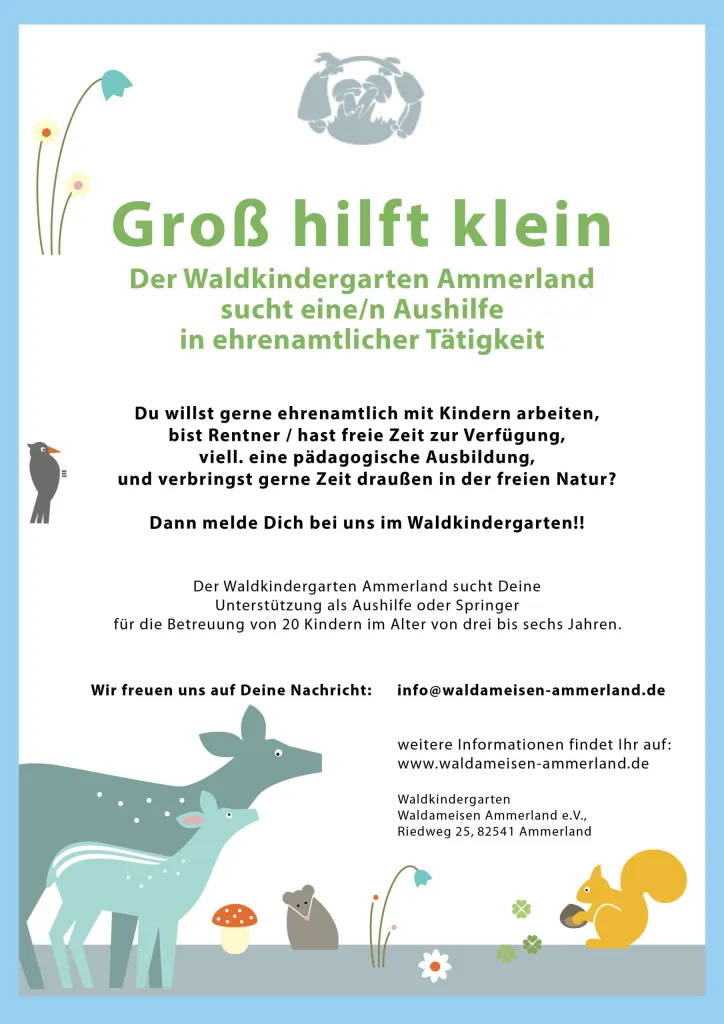 Groß hilft klein

Der Waldkindergarten Ammerland sucht eine/n Aushilfe in ehrenamtlicher Tätigkeit

Du willst gerne ehrenamtlich mit Kindern arbeiten, bist Rentner / hast freie Zeit zur Verfügung, viell. eine pädagogische Ausbildung, und verbringst gerne Zeit draußen in der freien Natur?

Dann melde Dich bei uns im Waldkindergarten!!

Der Waldkindergarten Ammerland sucht Deine Unterstützung als Aushilfe oder Springer für die Betreuung von 20 Kindern im Alter von drei bis sechs Jahren.

Wir freuen uns auf Deine Nachricht: info@waldameisen-ammerland.de

weitere Informationen findet Ihr auf: www.waldameisen-ammerland.de

Waldkindergarten
Waldameisen Ammerland e.V.,
Riedweg 25, 82541 Ammerland